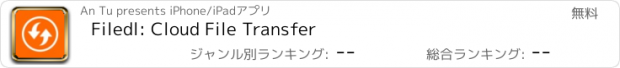 An Tu presents iPhone/iPadアプリ

無料

Filedl: Cloud File Transfer

ジャンル別ランキング: --

総合ランキング: --